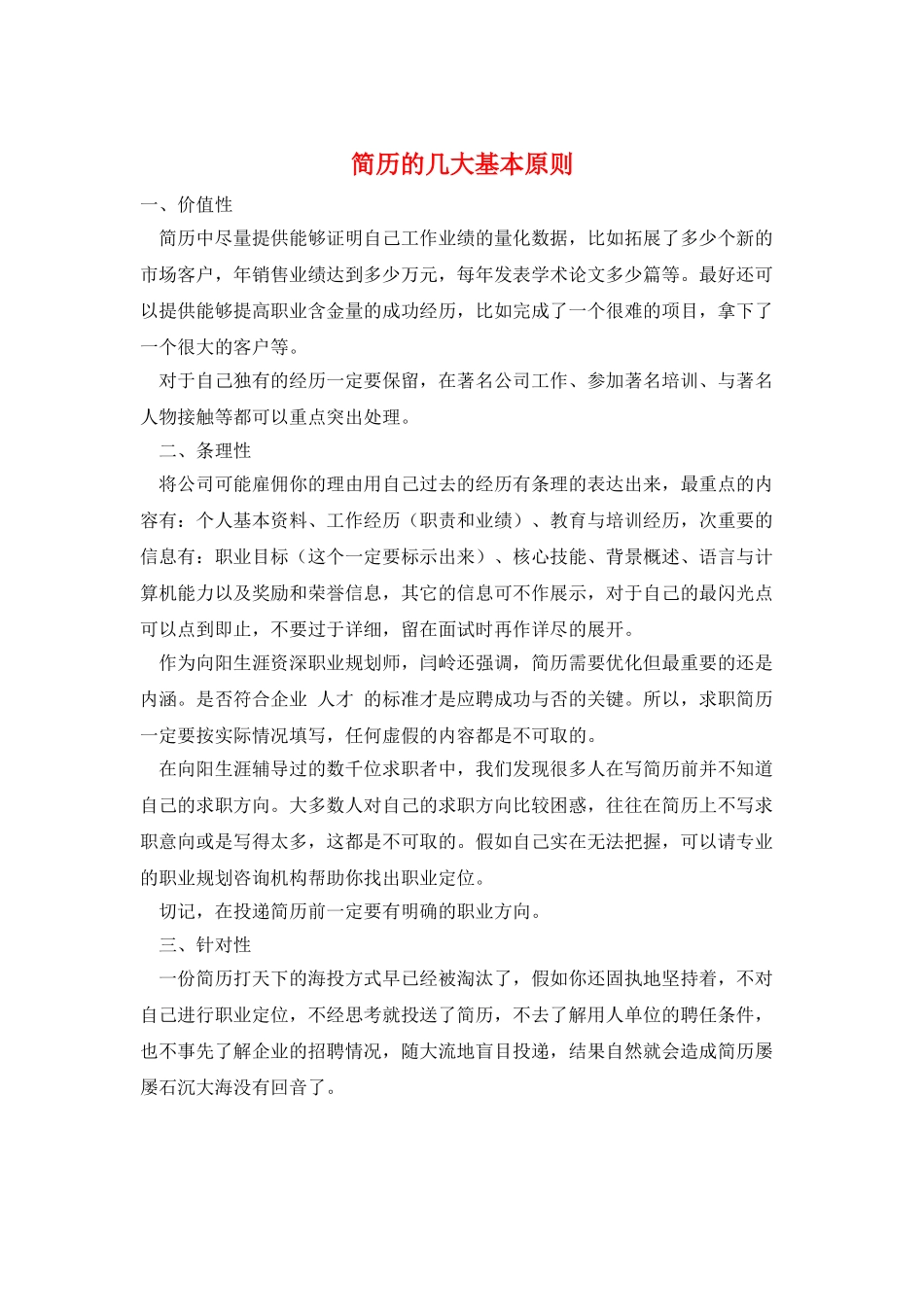 简历的几大基本原则

一、价值性

简历中尽量提供能够证明自己工作业绩的量化数据，比如拓展了多少个新的市场客户，年销售业绩达到多少万元，每年发表学术论文多少篇等。最好还可以提供能够提高职业含金量的成功经历，比如完成了一个很难的项目，拿下了一个很大的客户等。

对于自己独有的经历一定要保留，在著名公司工作、参加著名培训、与著名人物接触等都可以重点突出处理。

二、条理性

将公司可能雇佣你的理由用自己过去的经历有条理的表达出来，最重点的内容有：个人基本资料、工作经历（职责和业绩）、教育与培训经历，次重要的信息有：职业目标（这个一定要标示出来）、核心技能、背景概述、语言与计算机能力以及奖励和荣誉信息，其它的信息可不作展示，对于自己的最闪光点可以点到即止，不要过于详细，留在面试时再作详尽的展开。

作为向阳生涯资深职业规划师，闫岭还强调，简历需要优化但最重要的还是内涵。是否符合企业 人才 的标准才是应聘成功与否的关键。所以，求职简历一定要按实际情况填写，任何虚假的内容都是不可取的。

在向阳生涯辅导过的数千位求职者中，我们发现很多人在写简历前并不知道自己的求职方向。大多数人对自己的求职方向比较困惑，往往在简历上不写求职意向或是写得太多，这都是不可取的。假如自己实在无法把握，可以请专业的职业规划咨询机构帮助你找出职业定位。

切记，在投递简历前一定要有明确的职业方向。

三、针对性

一份简历打天下的海投方式早已经被淘汰了，假如你还固执地坚持着，不对自己进行职业定位，不经思考就投送了简历，不去了解用人单位的聘任条件，也不事先了解企业的招聘情况，随大流地盲目投递，结果自然就会造成简历屡屡石沉大海没有回音了。